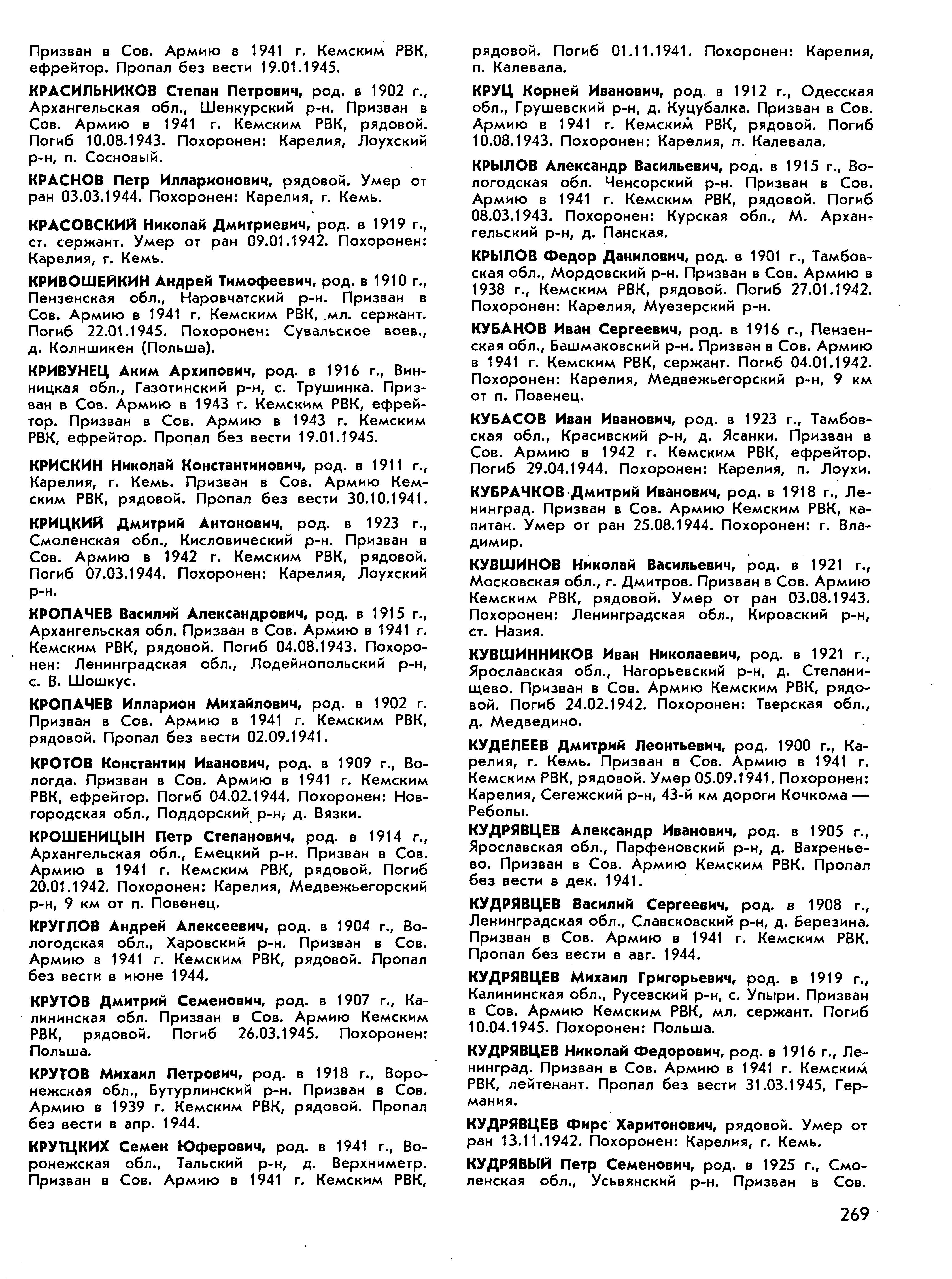 Призван в Сов. Армию в 1941 г. Кемским РВК, ефрейтор. Пропал без вести 19.01.1945.

КРАСИЛЬНИКОВ Степан Петрович, род. в 1902 г., Архангельская обл., Шенкурский р-н. Призван в Сов. Армию в 1941 г. Кемским РВК, рядовой. Погиб 10.08.1943. Похоронен: Карелия, Лоухский р-н, п. Сосновый.

КРАСНОВ Петр Илларионович, рядовой. Умер от ран 03.03.1944. Похоронен: Карелия, г. Кемь.

КРАСОВСКИЙ Николай Дмитриевич, род. в 1919 г., ст. сержант. Умер от ран 09.01.1942. Похоронен: Карелия, г. Кемь.

КРИВОШЕЙКИН Андрей Тимофеевич, род. в 1910 г., Пензенская обл., Наровчатский р-н. Призван в Сов. Армию в 1941 г. Кемским РВК, мл. сержант. Погиб 22.01.1945. Похоронен: Сувальское воев., д. Колншикен (Польша).

КРИВУНЕЦ Аким Архипович, род. в 1916 г., Винницкая обл., Газотинский р-н, с. Трушинка. Призван в Сов. Армию в 1943 г. Кемским РВК, ефрейтор. Призван в Сов. Армию в 1943 г. Кемским РВК, ефрейтор. Пропал без вести 19.01.1945.

КРИСКИН Николай Константинович, род. в 1911 г., Карелия, г. Кемь. Призван в Сов. Армию Кемским РВК, рядовой. Пропал без вести 30.10.1941.

КРИЦКИЙ Дмитрий Антонович, род. в 1923 г., Смоленская обл., Кисловический р-н. Призван в Сов. Армию в 1942 г. Кемским РВК, рядовой. Погиб 07.03.1944. Похоронен: Карелия, Лоухский р-н.

КРОПАЧЕВ Василий Александрович, род. в 1915 г., Архангельская обл. Призван в Сов. Армию в 1941 г. Кемским РВК, рядовой. Погиб 04.08.1943. Похоронен: Ленинградская обл., Лодейнопольский р-н, с. В. Шошкус.

КРОПАЧЕВ Илларион Михайлович, род. в 1902 г. Призван в Сов. Армию в 1941 г. Кемским РВК, рядовой. Пропал без вести 02.09.1941.

КРОТОВ Константин Иванович, род. в 1909 г., Вологда. Призван в Сов. Армию в 1941 г. Кемским РВК, ефрейтор. Погиб 04.02.1944. Похоронен: Новгородская обл., Поддорский р-н, д. Вязки.

КРОШЕНИЦЫН Петр Степанович, род. в 1914 г., Архангельская обл., Емецкий р-н. Призван в Сов. Армию в 1941 г. Кемским РВК, рядовой. Погиб 20.01.1942. Похоронен: Карелия, Медвежьегорский р-н, 9 км от п. Повенец.

КРУГЛОВ Андрей Алексеевич, род. в 1904 г., Вологодская обл., Харовский р-н. Призван в Сов. Армию в 1941 г. Кемским РВК, рядовой. Пропал без вести в июне 1944.

КРУТОВ Дмитрий Семенович, род. в 1907 г., Калининская обл. Призван в Сов. Армию Кемским РВК, рядовой. Погиб 26.03.1945. Похоронен: Польша.

КРУТОВ Михаил Петрович, род. в 1918 г., Воронежская обл., Бутурлинский р-н. Призван в Сов. Армию в 1939 г. Кемским РВК, рядовой. Пропал без вести в апр. 1944.

КРУТЦКИХ Семен Юферович, род. в 1941 г., Воронежская обл., Тальский р-н, д. Верхниметр. Призван в Сов. Армию в 1941 г. Кемским РВК, рядовой. Погиб 01.11.1941. Похоронен: Карелия, п. Калевала.

КРУЦ Корней Иванович, род. в 1912 г., Одесская обл., Грушевский р-н, д. Куцубалка. Призван в Сов. Армию в 1941 г. Кемским РВК, рядовой. Погиб 10.08.1943. Похоронен: Карелия, п. Калевала.

КРЫЛОВ Александр Васильевич, род. в 1915 г., Вологодская обл. Ченсорский р-н. Призван в Сов. Армию в 1941 г. Кемским РВК, рядовой. Погиб 08.03.1943. Похоронен: Курская обл., М. Архангельский р-н, д. Панская.

КРЫЛОВ Федор Данилович, род. в 1901 г., Тамбовская обл., Мордовский р-н. Призван в Сов. Армию в 1938 г., Кемским РВК, рядовой. Погиб 27.01.1942. Похоронен: Карелия, Муезерский р-н.

КУБАНОВ Иван Сергеевич, род. в 1916 г., Пензенская обл., Башмаковский р-н. Призван в Сов. Армию в 1941 г. Кемским РВК, сержант. Погиб 04.01.1942. Похоронен: Карелия, Медвежьегорский р-н, 9 км от п. Повенец.

КУБАСОВ Иван Иванович, род. в 1923 г., Тамбовская обл., Красивский р-н, д. Ясанки. Призван в Сов. Армию в 1942 г. Кемским РВК, ефрейтор. Погиб 29.04.1944. Похоронен: Карелия, п. Лоухи.

КУБРАЧКОВ Дмитрий Иванович, род. в 1918 г., Ленинград. Призван в Сов. Армию Кемским РВК, капитан. Умер от ран 25.08.1944. Похоронен: г. Владимир.

КУВШИНОВ Николай Васильевич, род. в 1921 г., Московская обл., г. Дмитров. Призван в Сов. Армию Кемским РВК, рядовой. Умер от ран 03.08.1943. Похоронен: Ленинградская обл., Кировский р-н, ст. Назия.

КУВШИННИКОВ Иван Николаевич, род. в 1921 г., Ярославская обл., Нагорьевский р-н, д. Степанищево. Призван в Сов. Армию Кемским РВК, рядовой. Погиб 24.02.1942. Похоронен: Тверская обл., д. Медведино.

КУДЕЛЕЕВ Дмитрий Леонтьевич, род. 1900 г., Карелия, г. Кемь. Призван в Сов. Армию в 1941 г. Кемским РВК, рядовой. Умер 05.09.1941. Похоронен: Карелия, Сегежский р-н, 43-й км дороги Кочкома — Реболы.

КУДРЯВЦЕВ Александр Иванович, род. в 1905 г., Ярославская обл., Парфеновский р-н, д. Вахреньево. Призван в Сов. Армию Кемским РВК. Пропал без вести в дек. 1941.

КУДРЯВЦЕВ Василий Сергеевич, род. в 1908 г., Ленинградская обл., Славсковский р-н, д. Березина. Призван в Сов. Армию в 1941 г. Кемским РВК. Пропал без вести в авг. 1944.

КУДРЯВЦЕВ Михаил Григорьевич, род. в 1919 г., Калининская обл., Русевский р-н, с. Упыри. Призван в Сов. Армию Кемским РВК, мл. сержант. Погиб 10.04.1945. Похоронен: Польша.

КУДРЯВЦЕВ Николай Федорович, род. в 1916 г., Ленинград. Призван в Сов. Армию в 1941 г. Кемским РВК, лейтенант. Пропал без вести 31.03.1945, Германия.

КУДРЯВЦЕВ Фирс Харитонович, рядовой. Умер от ран 13.11.1942. Похоронен: Карелия, г. Кемь.

КУДРЯВЫЙ Петр Семенович, род. в 1925 г., Смоленская обл., Усьвянский р-н. Призван в Сов.

269